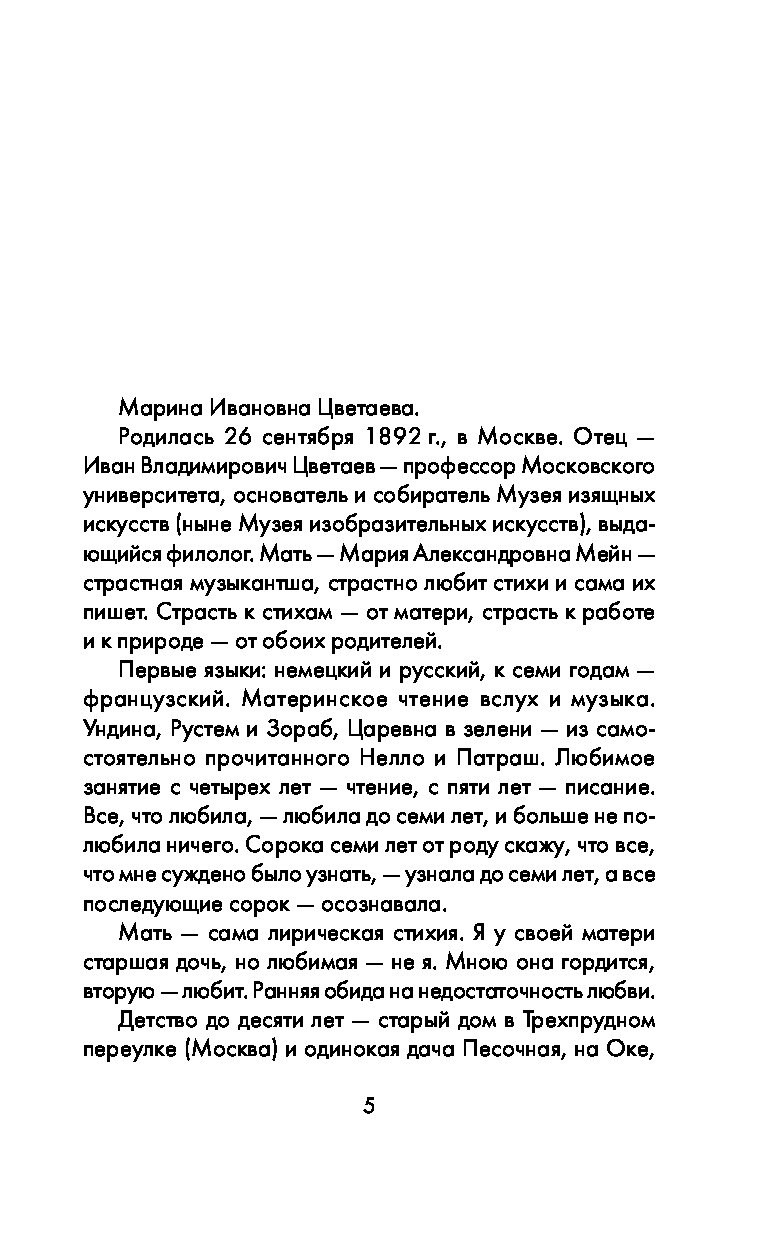 Марина Ивановна Цветаева.

Родилась 26 сентября 1892 г., в Москве. Отец — Иван Владимирович Цветаев — профессор Московского университета, основатель и собиратель Музея изящных искусств (ныне Музея изобразительных искусств), выдающийся филолог. Мать — Мария Александровна Мейн — страстная музыкантша, страстно любит стихи и сама их пишет. Страсть к стихам — от матери, страсть к работе и к природе — от обоих родителей.

Первые языки: немецкий и русский, к семи годам — французский. Материнское чтение вслух и музыка. Ундина, Рустем и Зораб, Царевна в зелени — из самостоятельно прочитанного Нелло и Патраш. Любимое занятие с четырех лет — чтение, с пяти лет — писание. Все, что любила, — любила до семи лет, и больше не полюбила ничего. Сорока семи лет от роду скажу, что все, что мне суждено было узнать, — узнала до семи лет, а все последующие сорок — осознавала.

Мать — сама лирическая стихия. Я у своей матери старшая дочь, но любимая — не я. Мною она гордится, вторую — любит. Ранняя обида на недостаточность любви.

Детство до десяти лет — старый дом в Трехпрудном переулке (Москва) и одинокая дача Песочная, на Оке,

5